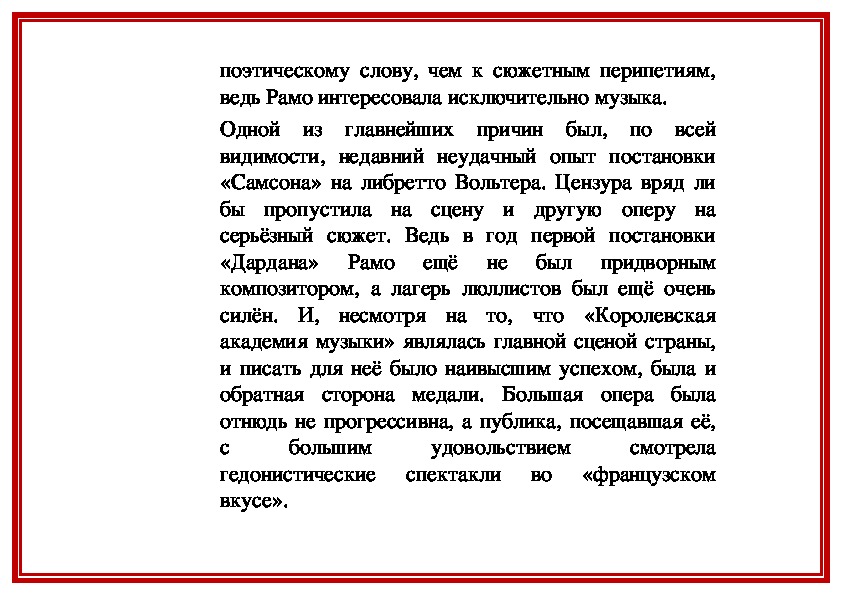 поэтическому слову, чем к сюжетным перипетиям, ведь Рамо интересовала исключительно музыка.

Одной из главнейших причин был, по всей видимости, недавний неудачный опыт постановки «Самсона» на либретто Вольтера. Цензура вряд ли бы пропустила на сцену и другую оперу на серьёзный сюжет. Ведь в год первой постановки «Дардана» Рамо ещё не был придворным композитором, а лагерь люллистов был ещё очень силён. И, несмотря на то, что «Королевская академия музыки» являлась главной сценой страны, и писать для неё было наивысшим успехом, была и обратная сторона медали. Большая опера была отнюдь не прогрессивна, а публика, посещавшая её, с большим удовольствием смотрела гедонистические спектакли во «французском вкусе».